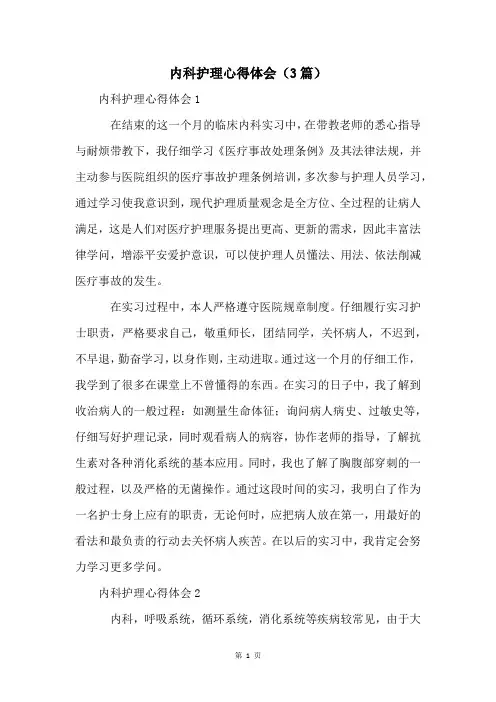 内科护理心得体会（3篇）

内科护理心得体会1

在结束的这一个月的临床内科实习中，在带教老师的悉心指导与耐烦带教下，我仔细学习《医疗事故处理条例》及其法律法规，并主动参与医院组织的医疗事故护理条例培训，多次参与护理人员学习，通过学习使我意识到，现代护理质量观念是全方位、全过程的让病人满足，这是人们对医疗护理服务提出更高、更新的需求，因此丰富法律学问，增添平安爱护意识，可以使护理人员懂法、用法、依法削减医疗事故的发生。

在实习过程中，本人严格遵守医院规章制度。仔细履行实习护士职责，严格要求自己，敬重师长，团结同学，关怀病人，不迟到，不早退，勤奋学习，以身作则，主动进取。通过这一个月的仔细工作，我学到了很多在课堂上不曾懂得的东西。在实习的日子中，我了解到收治病人的一般过程：如测量生命体征；询问病人病史、过敏史等，仔细写好护理记录，同时观看病人的病容，协作老师的指导，了解抗生素对各种消化系统的基本应用。同时，我也了解了胸腹部穿刺的一般过程，以及严格的无菌操作。通过这段时间的实习，我明白了作为一名护士身上应有的职责，无论何时，应把病人放在第一，用最好的看法和最负责的行动去关怀病人疾苦。在以后的实习中，我肯定会努力学习更多学问。

内科护理心得体会2

内科，呼吸系统，循环系统，消化系统等疾病较常见，由于大

第 1 页